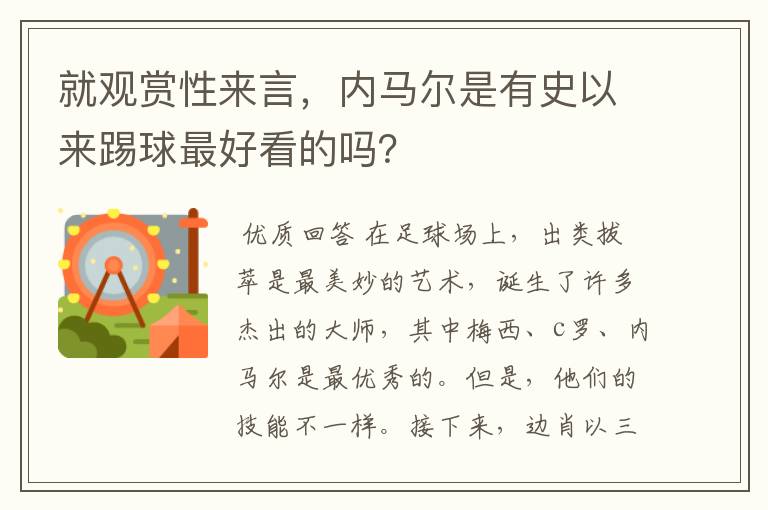 就观赏性来言，内马尔是有史以来踢球最好看的吗?

优质回答 在足球场上，出类拔萃是最美妙的艺术，诞生了许多杰出的大师，其中梅西、C罗、内马尔是最优秀的。但是，他们的技能不一样。接下来，边肖以三